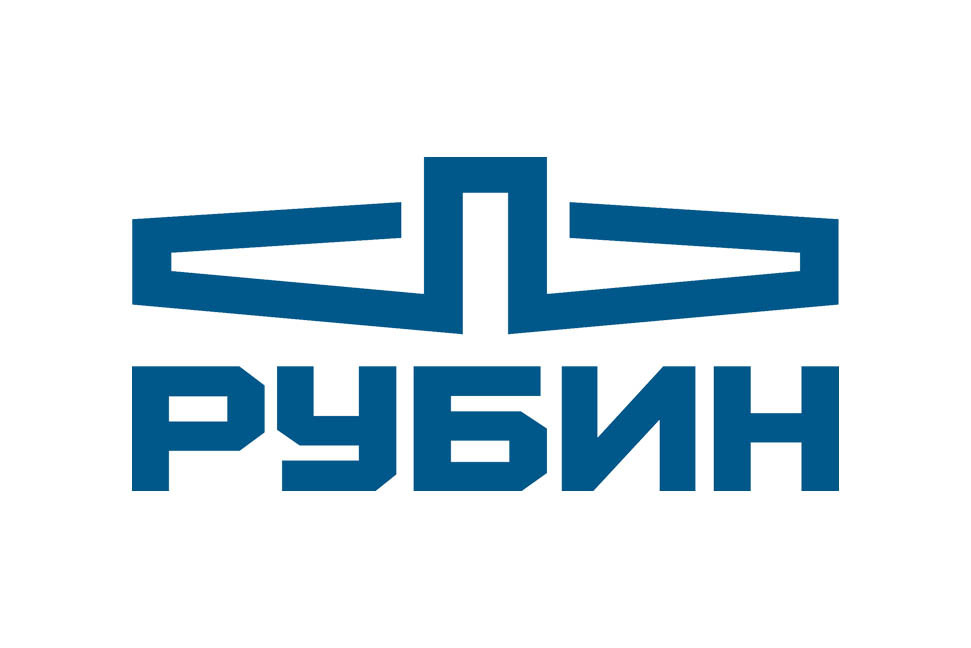 РУБИН